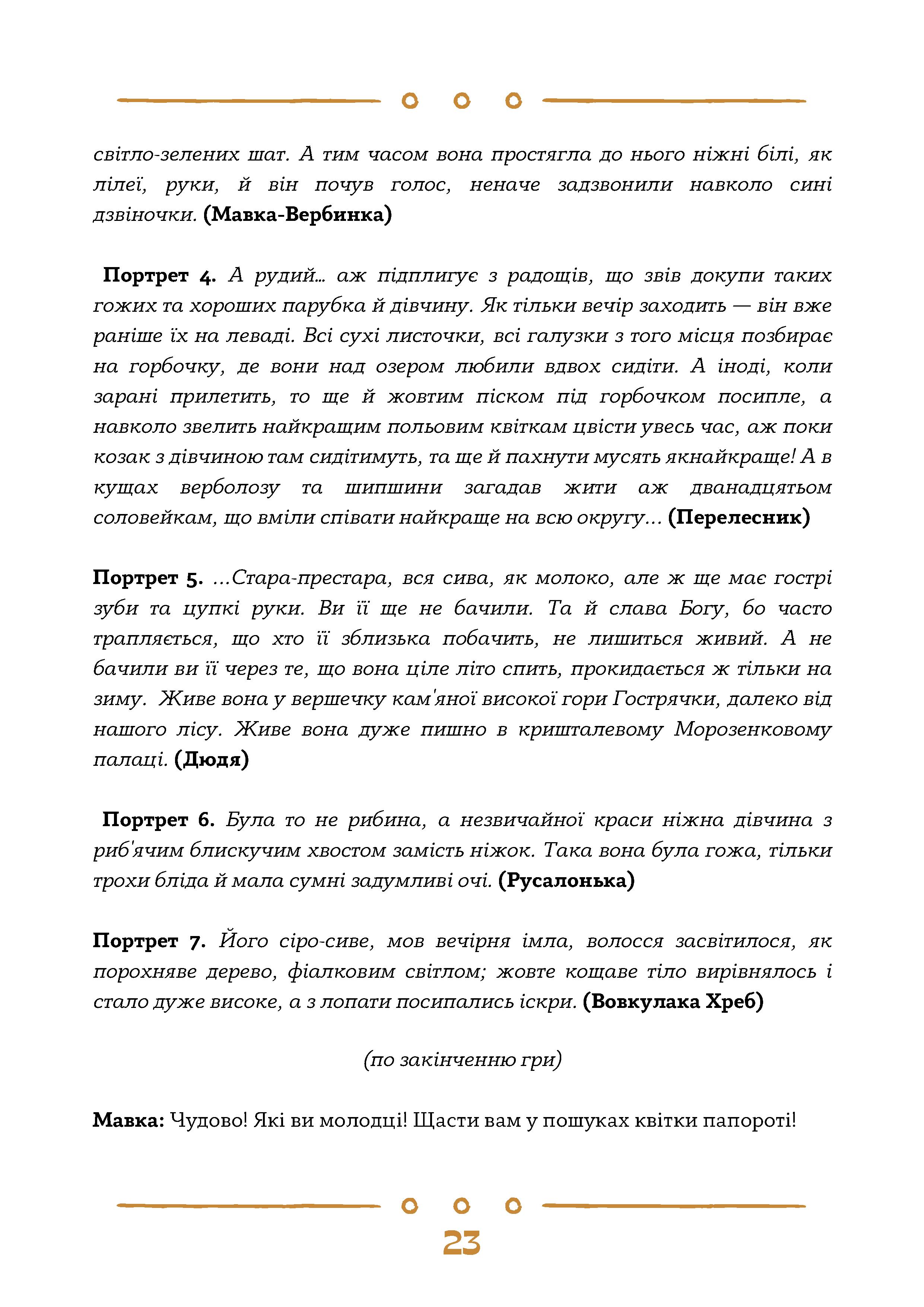 світло-зелених шат. А тим часом вона простягла до нього ніжні білі, як лілеї, руки, й він почув голос, неначе задзвонили навколо сині дзвіночки. (Мавка-Вербинка)

Портрет 4. А рудий… аж підплигує з радощів, що звів докупи таких гожих та хороших парубка й дівчину. Як тільки вечір заходить — він вже раніше їх на леваді. Всі сухі листочки, всі галузки з того місця позбирає на горбочку, де вони над озером любили вдвох сидіти. А іноді, коли зарані прилетить, то ще й жовтим піском під горбочком посипле, а навколо звелить найкращим польовим квіткам цвісти увесь час, аж поки козак з дівчиною там сидітимуть, та ще й пахнути мусять якнайкраще! А в кущах верболозу та шипшини загадав жити аж дванадцятьом соловейкам, що вміли співати найкраще на всю округу… (Перелесник)

Портрет 5. …Стара-престара, вся сива, як молоко, але ж ще має гострі зуби та цупкі руки. Ви її ще не бачили. Та й слава Богу, бо часто трапляється, що хто її зблизька побачить, не лишиться живий. А не бачили ви її через те, що вона ціле літо спить, прокидається ж тільки на зиму. Живе вона у вершечку кам'яної високої гори Гострячки, далеко від нашого лісу. Живе вона дуже пишно в кришталевому Морозенковому палаці. (Дюдя)

Портрет 6. Була то не рибина, а незвичайної краси ніжна дівчина з риб'ячим блискучим хвостом замість ніжок. Така вона була гожа, тільки трохи бліда й мала сумні задумливі очі. (Русалонька)

Портрет 7. Його сіро-сиве, мов вечірня імла, волосся засвітилося, як порохняве дерево, фіалковим світлом; жовте кощаве тіло вирівнялось і стало дуже високе, а з лопати посипались іскри. (Вовкулака Хреб)

(по закінченню гри)

Мавка: Чудово! Які ви молодці! Щасти вам у пошуках квітки папороті!

23